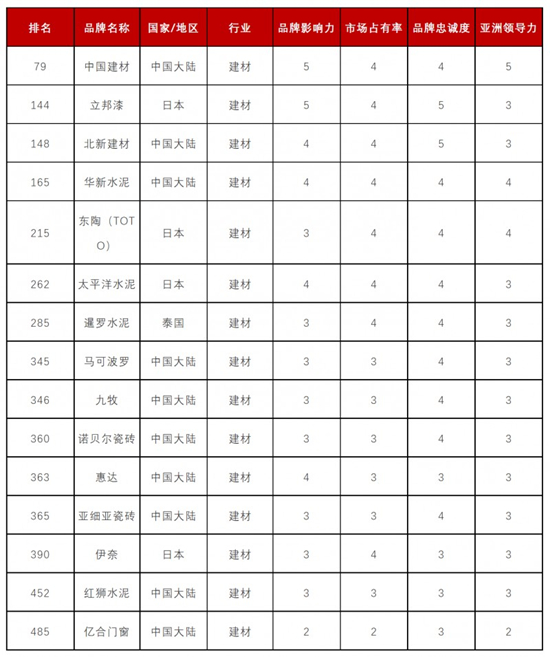 | 排名 | 品牌名称 | 国家/地区 | 行业 | 品牌影响力 | 市场占有率 | 品牌忠诚度 | 亚洲领导力 |
|---|---|---|---|---|---|---|---|
| 79 | 中国建材 | 中国大陆 | 建材 | 5 | 4 | 4 | 5 |
| 144 | 立邦漆 | 日本 | 建材 | 5 | 4 | 5 | 3 |
| 148 | 北新建材 | 中国大陆 | 建材 | 4 | 4 | 5 | 3 |
| 165 | 华新水泥 | 中国大陆 | 建材 | 4 | 4 | 4 | 4 |
| 215 | 东陶（TOTO） | 日本 | 建材 | 3 | 4 | 4 | 4 |
| 262 | 太平洋水泥 | 日本 | 建材 | 4 | 4 | 4 | 3 |
| 285 | 暹罗水泥 | 泰国 | 建材 | 3 | 4 | 4 | 3 |
| 345 | 马可波罗 | 中国大陆 | 建材 | 3 | 3 | 4 | 3 |
| 346 | 九牧 | 中国大陆 | 建材 | 3 | 3 | 4 | 3 |
| 360 | 诺贝尔瓷砖 | 中国大陆 | 建材 | 3 | 3 | 4 | 3 |
| 363 | 惠达 | 中国大陆 | 建材 | 4 | 3 | 3 | 3 |
| 365 | 亚细亚瓷砖 | 中国大陆 | 建材 | 3 | 3 | 4 | 3 |
| 390 | 伊奈 | 日本 | 建材 | 3 | 4 | 3 | 3 |
| 452 | 红狮水泥 | 中国大陆 | 建材 | 3 | 3 | 3 | 3 |
| 485 | 亿合门窗 | 中国大陆 | 建材 | 2 | 2 | 3 | 2 |